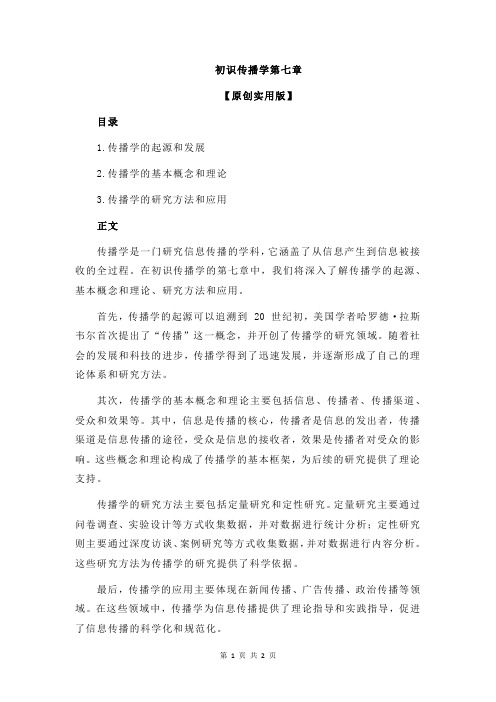 初识传播学第七章

【原创实用版】

目录

1.传播学的起源和发展

2.传播学的基本概念和理论

3.传播学的研究方法和应用

正文

传播学是一门研究信息传播的学科，它涵盖了从信息产生到信息被接收的全过程。在初识传播学的第七章中，我们将深入了解传播学的起源、基本概念和理论、研究方法和应用。

首先，传播学的起源可以追溯到 20 世纪初，美国学者哈罗德·拉斯韦尔首次提出了“传播”这一概念，并开创了传播学的研究领域。随着社会的发展和科技的进步，传播学得到了迅速发展，并逐渐形成了自己的理论体系和研究方法。

其次，传播学的基本概念和理论主要包括信息、传播者、传播渠道、受众和效果等。其中，信息是传播的核心，传播者是信息的发出者，传播渠道是信息传播的途径，受众是信息的接收者，效果是传播者对受众的影响。这些概念和理论构成了传播学的基本框架，为后续的研究提供了理论支持。

传播学的研究方法主要包括定量研究和定性研究。定量研究主要通过问卷调查、实验设计等方式收集数据，并对数据进行统计分析；定性研究则主要通过深度访谈、案例研究等方式收集数据，并对数据进行内容分析。这些研究方法为传播学的研究提供了科学依据。

最后，传播学的应用主要体现在新闻传播、广告传播、政治传播等领域。在这些领域中，传播学为信息传播提供了理论指导和实践指导，促进了信息传播的科学化和规范化。

第 1 页 共 2 页